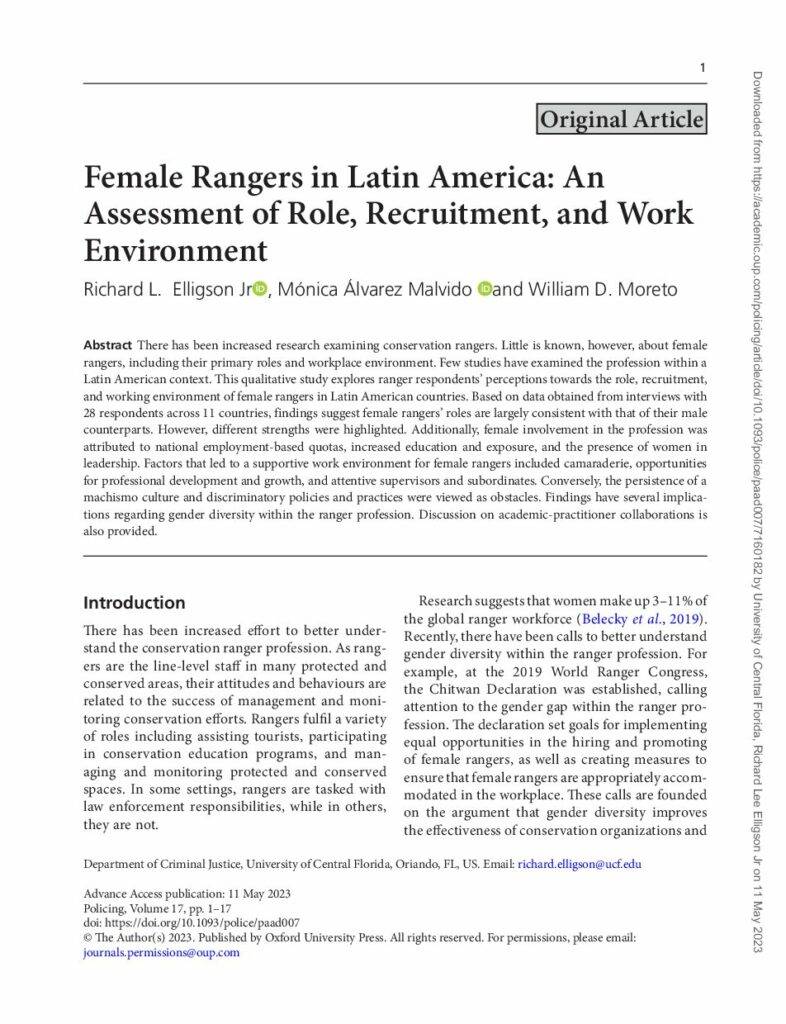 1

Original Article

Female Rangers in Latin America: An Assessment of Role, Recruitment, and Work Environment

Richard L. Elligson Jr, Mónica Álvarez Malvido and William D. Moreto

Abstract There has been increased research examining conservation rangers. Little is known, however, about female rangers, including their primary roles and workplace environment. Few studies have examined the profession within a Latin American context. This qualitative study explores ranger respondents' perceptions towards the role, recruitment, and working environment of female rangers in Latin American countries. Based on data obtained from interviews with 28 respondents across 11 countries, findings suggest female rangers' roles are largely consistent with that of their male counterparts. However, different strengths were highlighted. Additionally, female involvement in the profession was attributed to national employment-based quotas, increased education and exposure, and the presence of women in leadership. Factors that led to a supportive work environment for female rangers included camaraderie, opportunities for professional development and growth, and attentive supervisors and subordinates. Conversely, the persistence of a machismo culture and discriminatory policies and practices were viewed as obstacles. Findings have several implications regarding gender diversity within the ranger profession. Discussion on academic-practitioner collaborations is also provided.

Introduction

There has been increased effort to better understand the conservation ranger profession. As rangers are the line-level staff in many protected and conserved areas, their attitudes and behaviours are related to the success of management and monitoring conservation efforts. Rangers fulfil a variety of roles including assisting tourists, participating in conservation education programs, and managing and monitoring protected and conserved spaces. In some settings, rangers are tasked with law enforcement responsibilities, while in others, they are not.

Research suggests that women make up 3–11% of the global ranger workforce (Belecky et al., 2019). Recently, there have been calls to better understand gender diversity within the ranger profession. For example, at the 2019 World Ranger Congress, the Chitwan Declaration was established, calling attention to the gender gap within the ranger profession. The declaration set goals for implementing equal opportunities in the hiring and promoting of female rangers, as well as creating measures to ensure that female rangers are appropriately accommodated in the workplace. These calls are founded on the argument that gender diversity improves the effectiveness of conservation organizations and

Department of Criminal Justice, University of Central Florida, Oriando, FL, US. Email: richard.elligson@ucf.edu

Advance Access publication: 11 May 2023
Policing, Volume 17, pp. 1–17
doi: https://doi.org/10.1093/police/paad007
© The Author(s) 2023. Published by Oxford University Press. All rights reserved. For permissions, please email: journals.permissions@oup.com

Downloaded from https://academic.oup.com/policing/article/doi/10.1093/police/paad007/7160182 by University of Central Florida, Richard Lee Elligson Jr on 11 May 2023